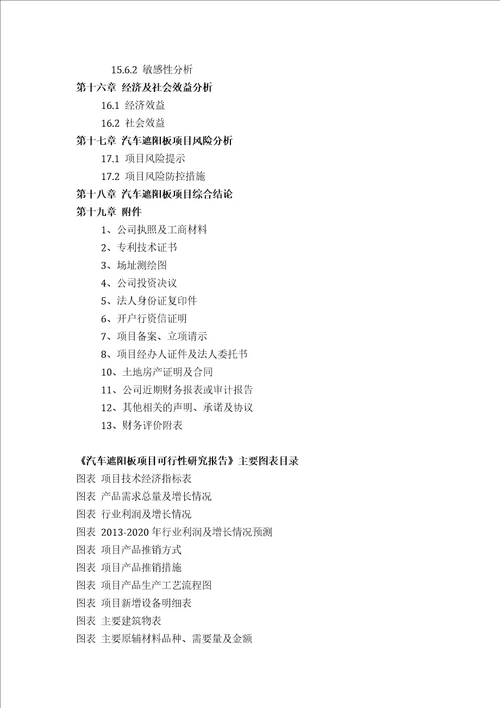 15.6.2 敏感性分析
第十六章 经济及社会效益分析
16.1 经济效益
16.2 社会效益
第十七章 汽车遮阳板项目风险分析
17.1 项目风险提示
17.2 项目风险防控措施
第十八章 汽车遮阳板项目综合结论
第十九章 附件
1、公司执照及工商材料
2、专利技术证书
3、场址测绘图
4、公司投资决议
5、法人身份证复印件
6、开户行资信证明
7、项目备案、立项请示
8、项目经办人证件及法人委托书
10、土地房产证明及合同
11、公司近期财务报表或审计报告
12、其他相关的声明、承诺及协议
13、财务评价附表

《汽车遮阳板项目可行性研究报告》主要图表目录
图表 项目技术经济指标表
图表 产品需求总量及增长情况
图表 行业利润及增长情况
图表 2013-2020 年行业利润及增长情况预测
图表 项目产品推销方式
图表 项目产品推销措施
图表 项目产品生产工艺流程图
图表 项目新增设备明细表
图表 主要建筑物表
图表 主要原辅材料品种、需要量及金额